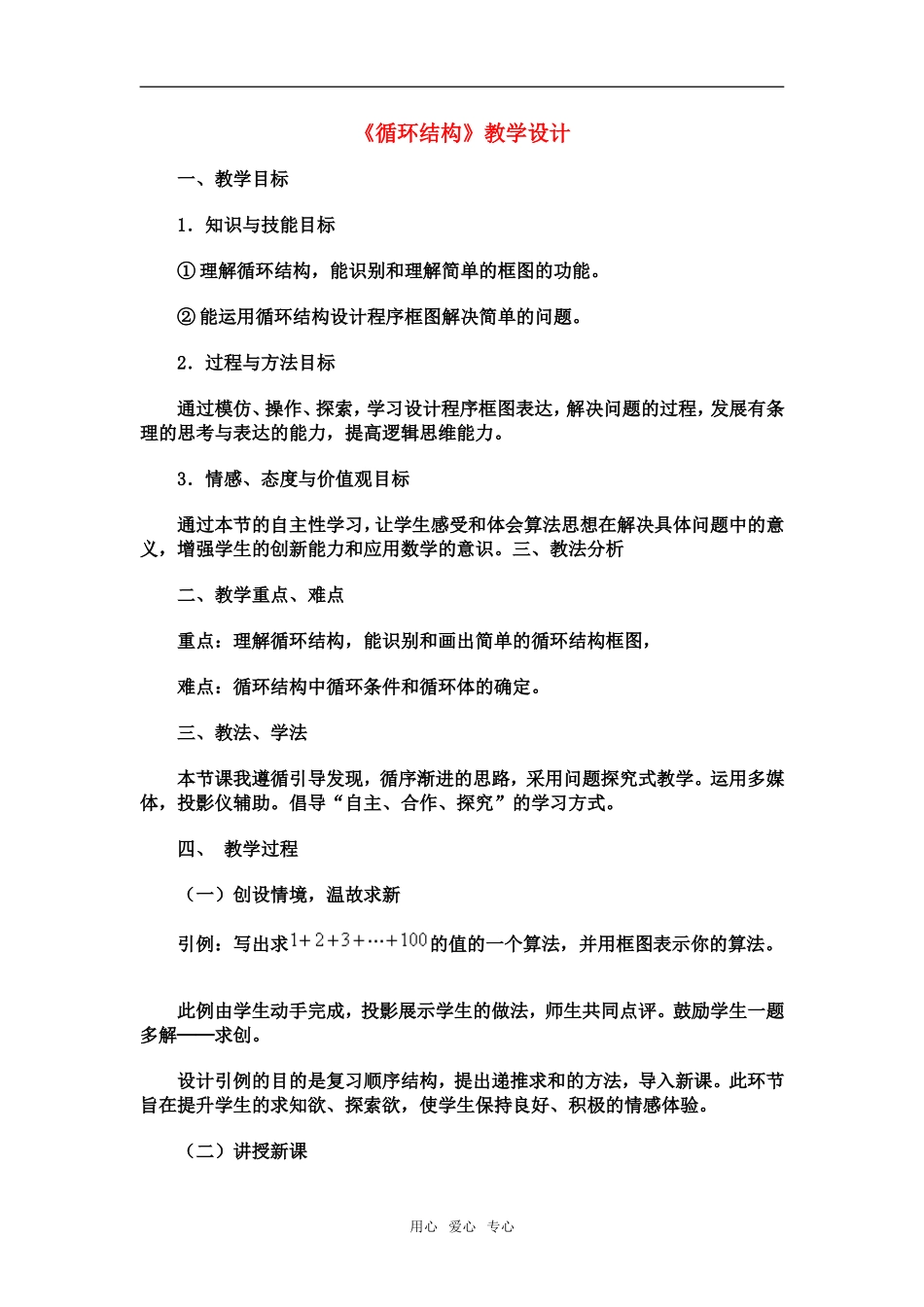 《循环结构》教学设计

一、教学目标

1．知识与技能目标

①理解循环结构，能识别和理解简单的框图的功能。

②能运用循环结构设计程序框图解决简单的问题。

2．过程与方法目标

通过模仿、操作、探索，学习设计程序框图表达，解决问题的过程，发展有条理的思考与表达的能力，提高逻辑思维能力。

3．情感、态度与价值观目标

通过本节的自主性学习，让学生感受和体会算法思想在解决具体问题中的意义，增强学生的创新能力和应用数学的意识。三、教法分析

二、教学重点、难点

重点：理解循环结构，能识别和画出简单的循环结构框图，

难点：循环结构中循环条件和循环体的确定。

三、教法、学法

本节课我遵循引导发现，循序渐进的思路，采用问题探究式教学。运用多媒体，投影仪辅助。倡导“自主、合作、探究”的学习方式。

四、 教学过程

（一）创设情境，温故求新

引例：写出求$1+2+3+\cdots+100$的值的一个算法，并用框图表示你的算法。

此例由学生动手完成，投影展示学生的做法，师生共同点评。鼓励学生一题多解——求创。

设计引例的目的是复习顺序结构，提出递推求和的方法，导入新课。此环节旨在提升学生的求知欲、探索欲，使学生保持良好、积极的情感体验。

（二）讲授新课

用心 爱心 专心